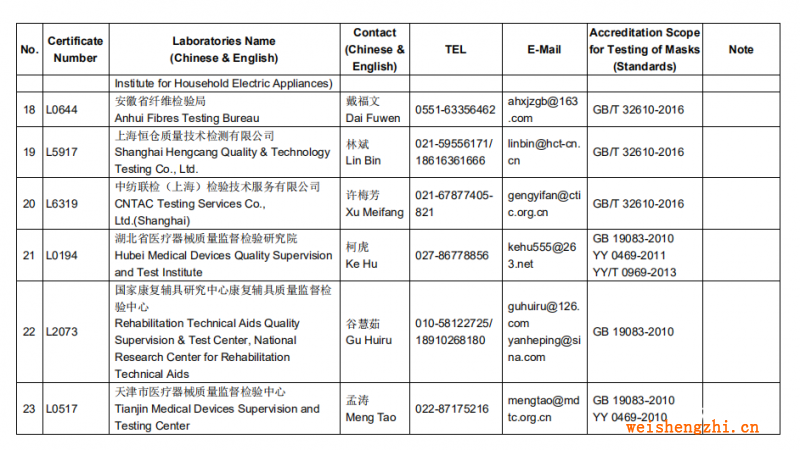 | No. | Certificate Number | Laboratories Name (Chinese & English) | Contact (Chinese & English) | TEL | E-Mail | Accreditation Scope for Testing of Masks (Standards) | Note |
|---|---|---|---|---|---|---|---|
| | | Institute for Household Electric Appliances) | | | | | |
| 18 | L0644 | 安徽省纤维检验局 Anhui Fibres Testing Bureau | 戴福文 Dai Fuwen | 0551-63356462 | ahxjzgb@163.com | GB/T 32610-2016 | |
| 19 | L5917 | 上海恒仓质量技术检测有限公司 Shanghai Hengcang Quality & Technology Testing Co., Ltd. | 林斌 Lin Bin | 021-59556171/ 18616361666 | linbin@hct-cn.cn | GB/T 32610-2016 | |
| 20 | L6319 | 中纺联检（上海）检验技术服务有限公司 CNTAC Testing Services Co., Ltd.(Shanghai) | 许梅芳 Xu Meifang | 021-67877405-821 | gengyifan@ctic.org.cn | GB/T 32610-2016 | |
| 21 | L0194 | 湖北省医疗器械质量监督检验研究院 Hubei Medical Devices Quality Supervision and Test Institute | 柯虎 Ke Hu | 027-86778856 | kehu555@263.net | GB 19083-2010 YY 0469-2011 YY/T 0969-2013 | |
| 22 | L2073 | 国家康复辅具研究中心康复辅具质量监督检验中心 Rehabilitation Technical Aids Quality Supervision & Test Center, National Research Center for Rehabilitation Technical Aids | 谷慧茹 Gu Huiru | 010-58122725/ 18910268180 | guhuiru@126.com yanheping@sina.com | GB 19083-2010 | |
| 23 | L0517 | 天津市医疗器械质量监督检验中心 Tianjin Medical Devices Supervision and Testing Center | 孟涛 Meng Tao | 022-87175216 | mengtao@mdtc.org.cn | GB 19083-2010 YY 0469-2010 | |

weishengzhi.cn